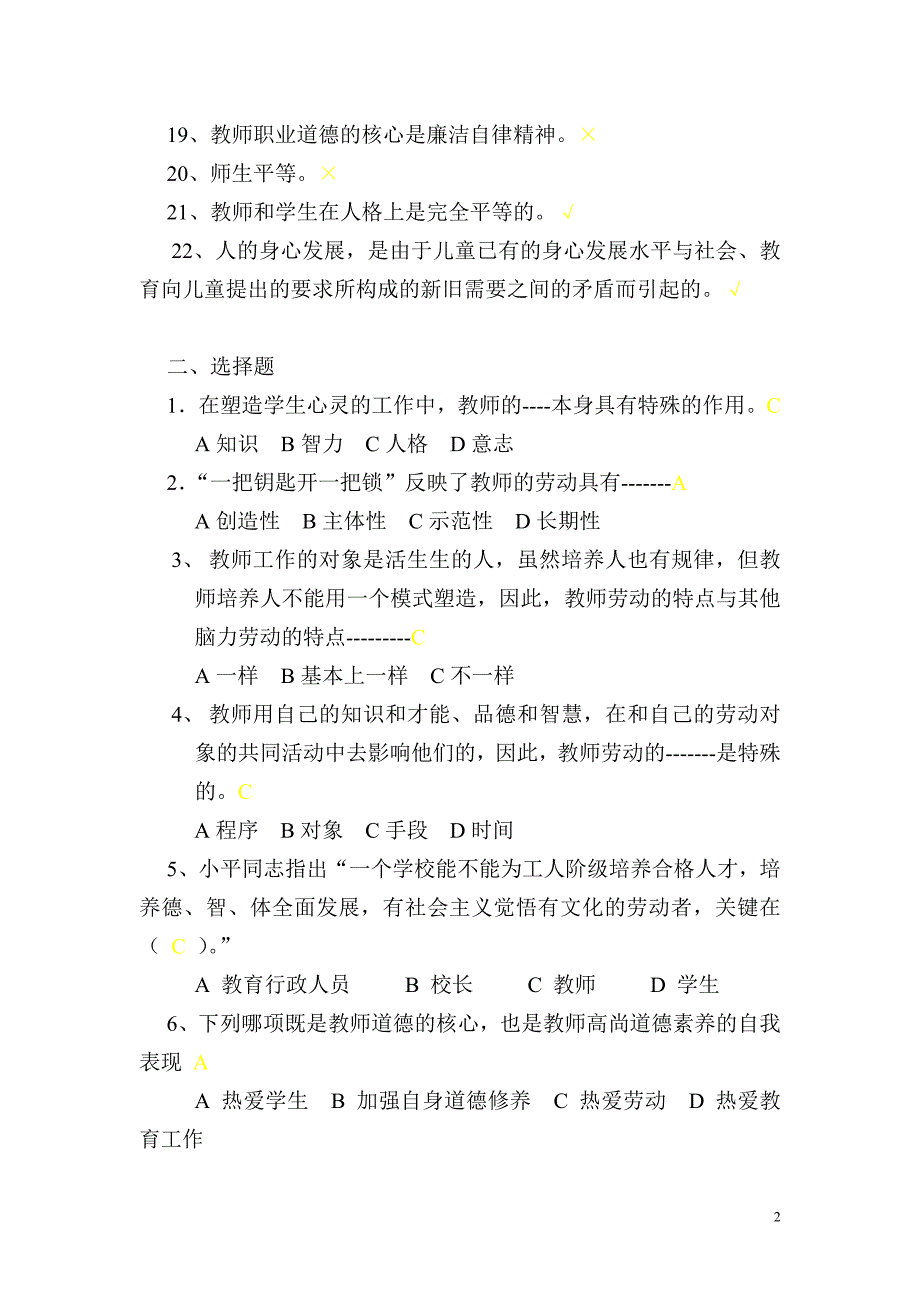 19、教师职业道德的核心是廉洁自律精神。×

20、师生平等。×

21、教师和学生在人格上是完全平等的。√

22、人的身心发展，是由于儿童已有的身心发展水平与社会、教育向儿童提出的要求所构成的新旧需要之间的矛盾而引起的。√

二、选择题

1．在塑造学生心灵的工作中，教师的----本身具有特殊的作用。C

A 知识　B 智力　C 人格　D 意志

2．“一把钥匙开一把锁”反映了教师的劳动具有-------A

A 创造性　B 主体性　C 示范性　D 长期性

3、教师工作的对象是活生生的人，虽然培养人也有规律，但教师培养人不能用一个模式塑造，因此，教师劳动的特点与其他脑力劳动的特点---------C

A 一样　B 基本上一样　C 不一样

4、教师用自己的知识和才能、品德和智慧，在和自己的劳动对象的共同活动中去影响他们的，因此，教师劳动的-------是特殊的。C

A 程序　B 对象　C 手段　D 时间

5、小平同志指出“一个学校能不能为工人阶级培养合格人才，培养德、智、体全面发展，有社会主义觉悟有文化的劳动者，关键在（ C ）。”

A 教育行政人员　B 校长　C 教师　D 学生

6、下列哪项既是教师道德的核心，也是教师高尚道德素养的自我表现 A

A 热爱学生　B 加强自身道德修养　C 热爱劳动　D 热爱教育工作

2